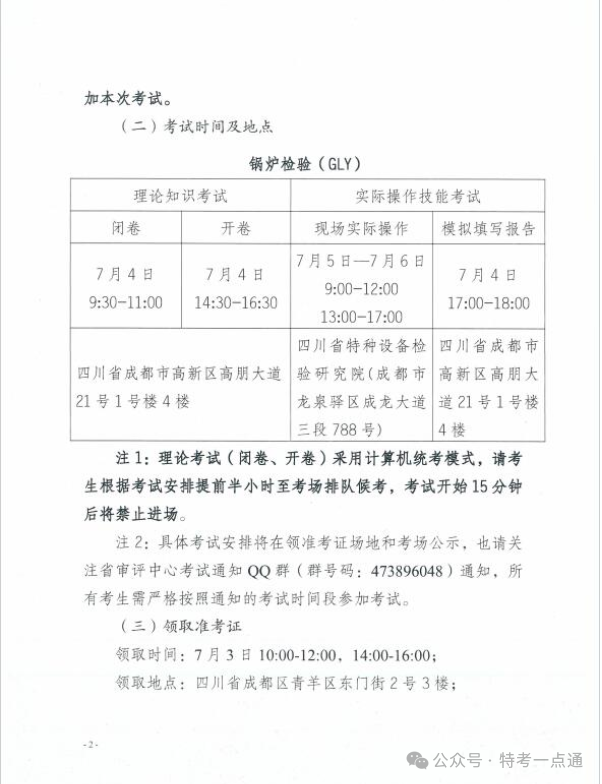 加本次考试。

（二）考试时间及地点

锅炉检验（GLY）

| 理论知识考试 | | 实际操作技能考试 | |
|---|---|---|---|
| 闭卷 | 开卷 | 现场实际操作 | 模拟填写报告 |
| 7月4日 9:30-11:00 | 7月4日 14:30-16:30 | 7月5日—7月6日 9:00-12:00 13:00-17:00 | 7月4日 17:00-18:00 |
| 四川省成都市高新区高朋大道21号1号楼4楼 | | 四川省特种设备检验研究院（成都市龙泉驿区成龙大道三段788号） | 四川省成都市高新区高朋大道21号1号楼4楼 |

注1：理论考试（闭卷、开卷）采用计算机统考模式，请考生根据考试安排提前半小时至考场排队候考，考试开始15分钟后将禁止进场。

注2：具体考试安排将在领准考证场地和考场公示，也请关注省审评中心考试通知QQ群（群号码：473896048）通知，所有考生需严格按照通知的考试时间段参加考试。

（三）领取准考证

领取时间：7月3日 10:00-12:00，14:00-16:00；

领取地点：四川省成都区青羊区东门街2号3楼；

-2-

公众号 · 特考一点通